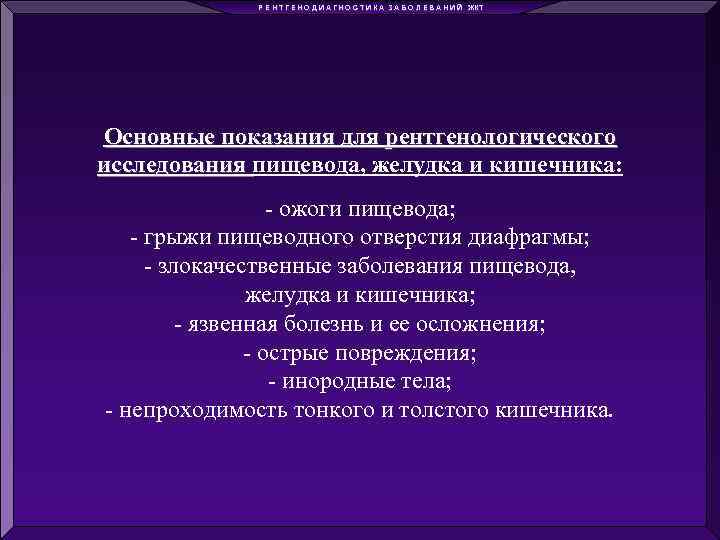 РЕНТГЕНОДИАГНОСТИКА ЗАБОЛЕВАНИЙ ЖКТ

Основные показания для рентгенологического исследования пищевода, желудка и кишечника:

- ожоги пищевода;
- грыжи пищеводного отверстия диафрагмы;
- злокачественные заболевания пищевода, желудка и кишечника;
- язвенная болезнь и ее осложнения;
- острые повреждения;
- инородные тела;
- непроходимость тонкого и толстого кишечника.